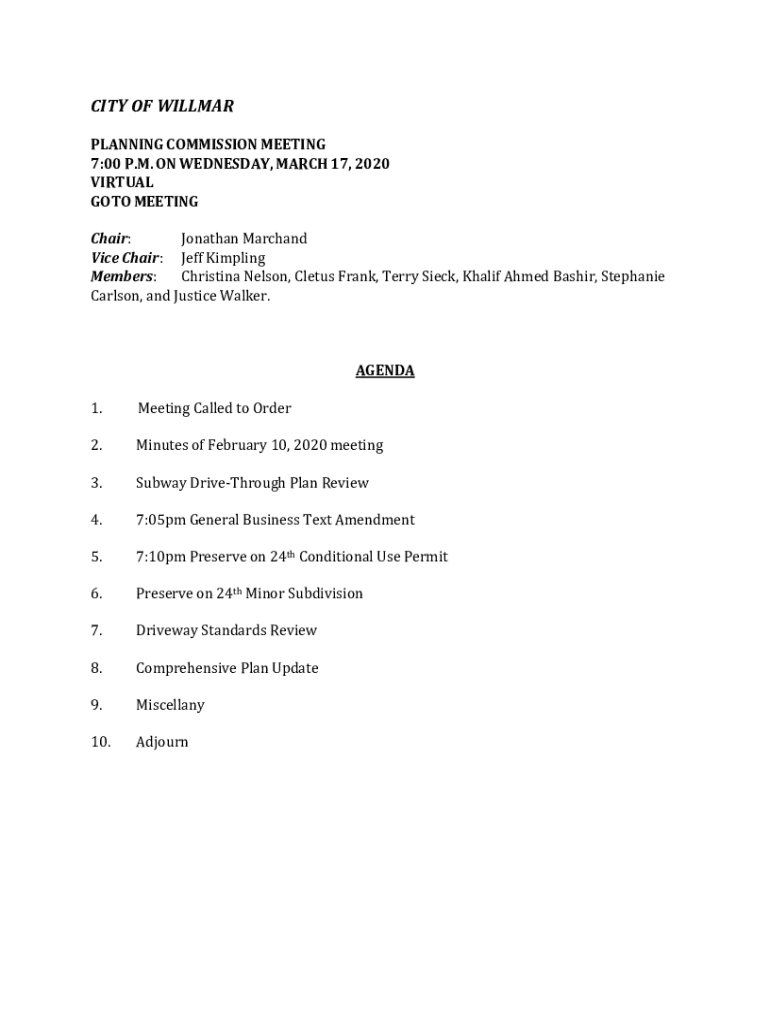 CITY OF WILLMAR

PLANNING COMMISSION MEETING
7:00 P.M. ON WEDNESDAY, MARCH 17, 2020
VIRTUAL
GOTO MEETING

Chair: Jonathan Marchand
Vice Chair: Jeff Kimpling
Members: Christina Nelson, Cletus Frank, Terry Sieck, Khalif Ahmed Bashir, Stephanie Carlson, and Justice Walker.

AGENDA

1. Meeting Called to Order

2. Minutes of February 10, 2020 meeting

3. Subway Drive-Through Plan Review

4. 7:05pm General Business Text Amendment

5. 7:10pm Preserve on 24th Conditional Use Permit

6. Preserve on 24th Minor Subdivision

7. Driveway Standards Review

8. Comprehensive Plan Update

9. Miscellany

10. Adjourn